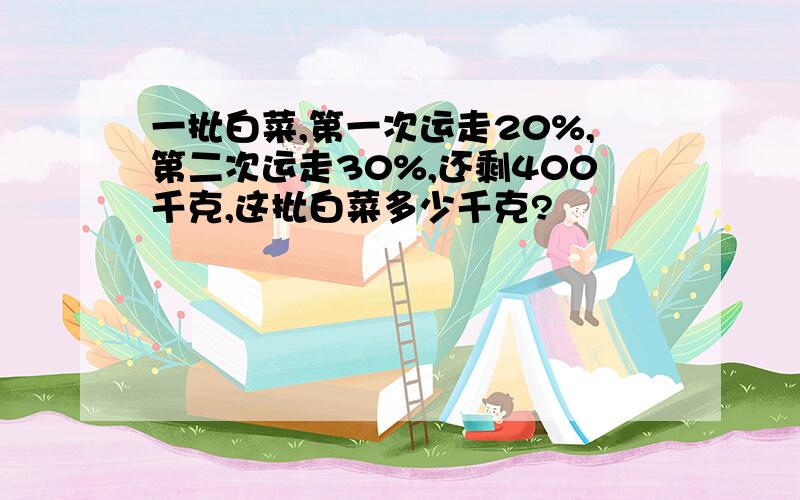 一批白菜,第一次运走20%,第二次运走30%,还剩400千克,这批白菜多少千克?